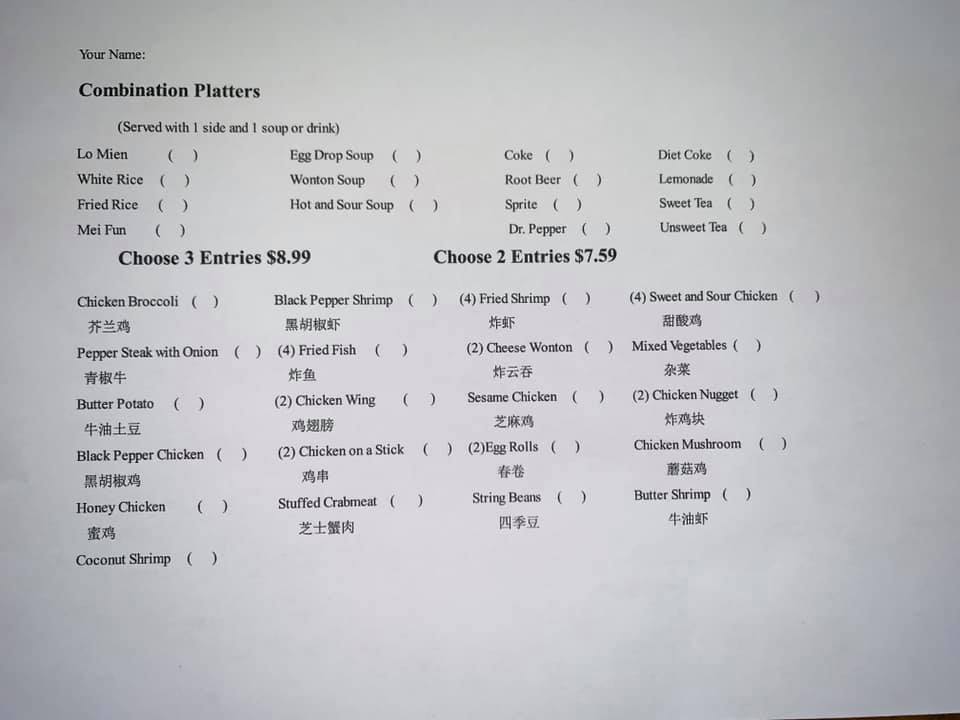 Your Name:

Combination Platters

(Served with 1 side and 1 soup or drink)

Lo Mien ( )
White Rice ( )
Fried Rice ( )
Mei Fun ( )

Egg Drop Soup ( )
Wonton Soup ( )
Hot and Sour Soup ( )

Coke ( )
Root Beer ( )
Sprite ( )
Dr. Pepper ( )

Diet Coke ( )
Lemonade ( )
Sweet Tea ( )
Unsweet Tea ( )

Choose 3 Entries $8.99 Choose 2 Entries $7.59

Chicken Broccoli ( )
芥兰鸡
Pepper Steak with Onion ( )
青椒牛
Butter Potato ( )
牛油土豆
Black Pepper Chicken ( )
黑胡椒鸡
Honey Chicken ( )
蜜鸡
Coconut Shrimp ( )

Black Pepper Shrimp ( )
黑胡椒虾
(4) Fried Fish ( )
炸鱼
(2) Chicken Wing ( )
鸡翅膀
(2) Chicken on a Stick ( )
鸡串
Stuffed Crabmeat ( )
芝士蟹肉

(4) Fried Shrimp ( )
炸虾
(2) Cheese Wonton ( )
炸云吞
Sesame Chicken ( )
芝麻鸡
(2)Egg Rolls ( )
春卷
String Beans ( )
四季豆

(4) Sweet and Sour Chicken ( )
甜酸鸡
Mixed Vegetables ( )
杂菜
(2) Chicken Nugget ( )
炸鸡块
Chicken Mushroom ( )
蘑菇鸡
Butter Shrimp ( )
牛油虾